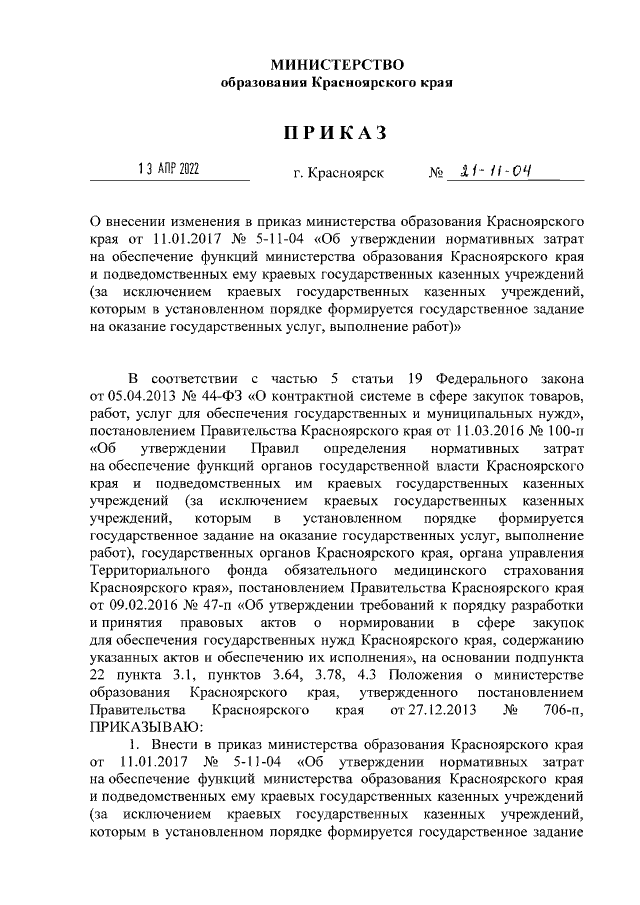 МИНИСТЕРСТВО
образования Красноярского края

ПРИКАЗ

13 АПР 2022 г. Красноярск № 21-11-04

О внесении изменения в приказ министерства образования Красноярского края от 11.01.2017 № 5-11-04 «Об утверждении нормативных затрат на обеспечение функций министерства образования Красноярского края и подведомственных ему краевых государственных казенных учреждений (за исключением краевых государственных казенных учреждений, которым в установленном порядке формируется государственное задание на оказание государственных услуг, выполнение работ)»

В соответствии с частью 5 статьи 19 Федерального закона от 05.04.2013 № 44-ФЗ «О контрактной системе в сфере закупок товаров, работ, услуг для обеспечения государственных и муниципальных нужд», постановлением Правительства Красноярского края от 11.03.2016 № 100-п «Об утверждении Правил определения нормативных затрат на обеспечение функций органов государственной власти Красноярского края и подведомственных им краевых государственных казенных учреждений (за исключением краевых государственных казенных учреждений, которым в установленном порядке формируется государственное задание на оказание государственных услуг, выполнение работ), государственных органов Красноярского края, органа управления Территориального фонда обязательного медицинского страхования Красноярского края», постановлением Правительства Красноярского края от 09.02.2016 № 47-п «Об утверждении требований к порядку разработки и принятия правовых актов о нормировании в сфере закупок для обеспечения государственных нужд Красноярского края, содержанию указанных актов и обеспечению их исполнения», на основании подпункта 22 пункта 3.1, пунктов 3.64, 3.78, 4.3 Положения о министерстве образования Красноярского края, утвержденного постановлением Правительства Красноярского края от 27.12.2013 № 706-п, ПРИКАЗЫВАЮ:
1. Внести в приказ министерства образования Красноярского края от 11.01.2017 № 5-11-04 «Об утверждении нормативных затрат на обеспечение функций министерства образования Красноярского края и подведомственных ему краевых государственных казенных учреждений (за исключением краевых государственных казенных учреждений, которым в установленном порядке формируется государственное задание